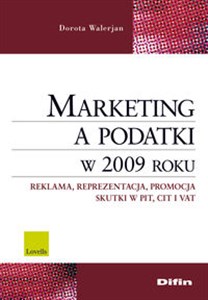 Dorota Walerjan

MARKETING
A PODATKI
W 2009 ROKU

REKLAMA, REPREZENTACJA, PROMOCJA
SKUTKI W PIT, CIT I VAT

Lovells

Difin